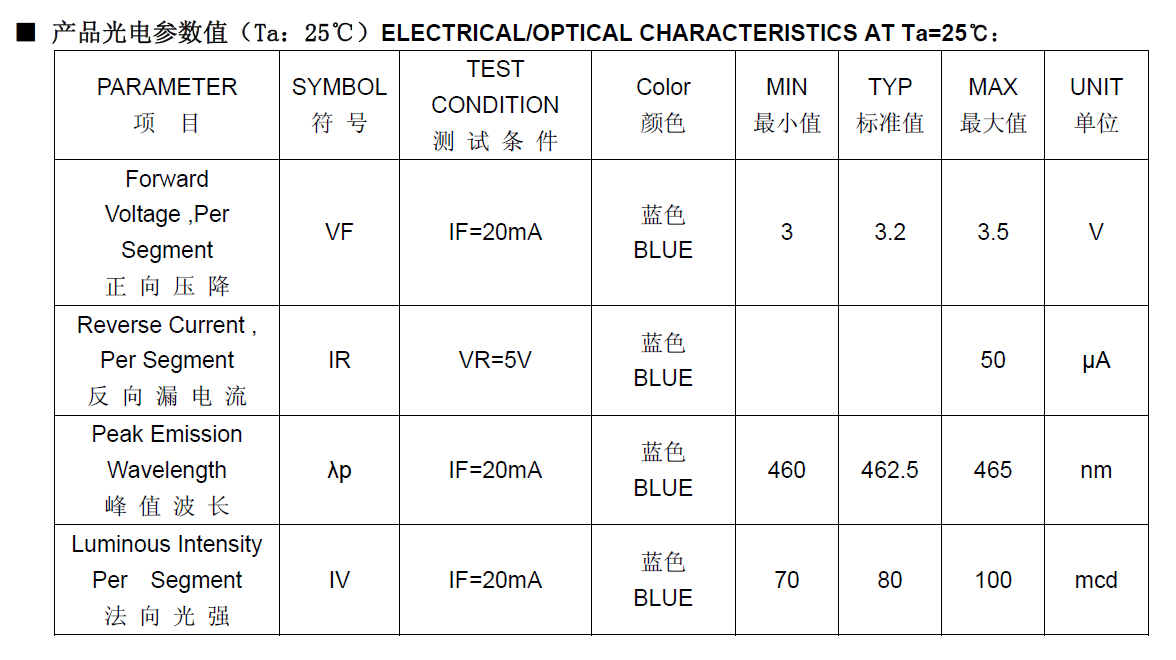 ■ 产品光电参数值（Ta：25℃）ELECTRICAL/OPTICAL CHARACTERISTICS AT Ta=25℃：

| PARAMETER 项 目 | SYMBOL 符 号 | TEST CONDITION 测 试 条 件 | Color 颜色 | MIN 最小值 | TYP 标准值 | MAX 最大值 | UNIT 单位 |
|---|---|---|---|---|---|---|---|
| Forward Voltage ,Per Segment 正 向 压 降 | VF | IF=20mA | 蓝色 BLUE | 3 | 3.2 | 3.5 | V |
| Reverse Current , Per Segment 反 向 漏 电 流 | IR | VR=5V | 蓝色 BLUE | | | 50 | μA |
| Peak Emission Wavelength 峰 值 波 长 | λp | IF=20mA | 蓝色 BLUE | 460 | 462.5 | 465 | nm |
| Luminous Intensity Per Segment 法 向 光 强 | IV | IF=20mA | 蓝色 BLUE | 70 | 80 | 100 | mcd |